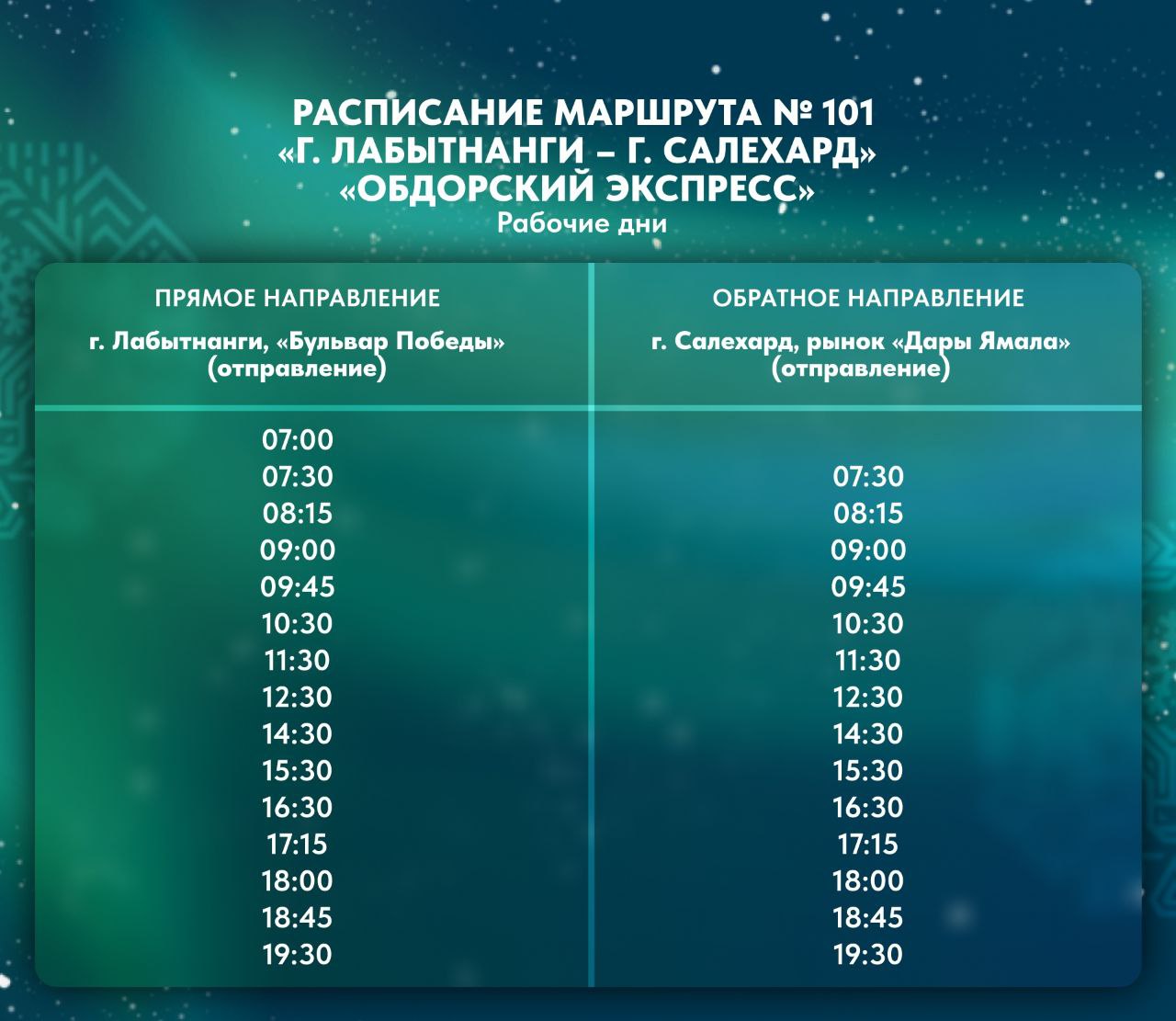 РАСПИСАНИЕ МАРШРУТА № 101
«Г. ЛАБЫТНАНГИ – Г. САЛЕХАРД»
«ОБДОРСКИЙ ЭКСПРЕСС»
Рабочие дни

| ПРЯМОЕ НАПРАВЛЕНИЕ г. Лабытнанги, «Бульвар Победы» (отправление) | ОБРАТНОЕ НАПРАВЛЕНИЕ г. Салехард, рынок «Дары Ямала» (отправление) |
|---|---|
| 07:00 | |
| 07:30 | 07:30 |
| 08:15 | 08:15 |
| 09:00 | 09:00 |
| 09:45 | 09:45 |
| 10:30 | 10:30 |
| 11:30 | 11:30 |
| 12:30 | 12:30 |
| 14:30 | 14:30 |
| 15:30 | 15:30 |
| 16:30 | 16:30 |
| 17:15 | 17:15 |
| 18:00 | 18:00 |
| 18:45 | 18:45 |
| 19:30 | 19:30 |